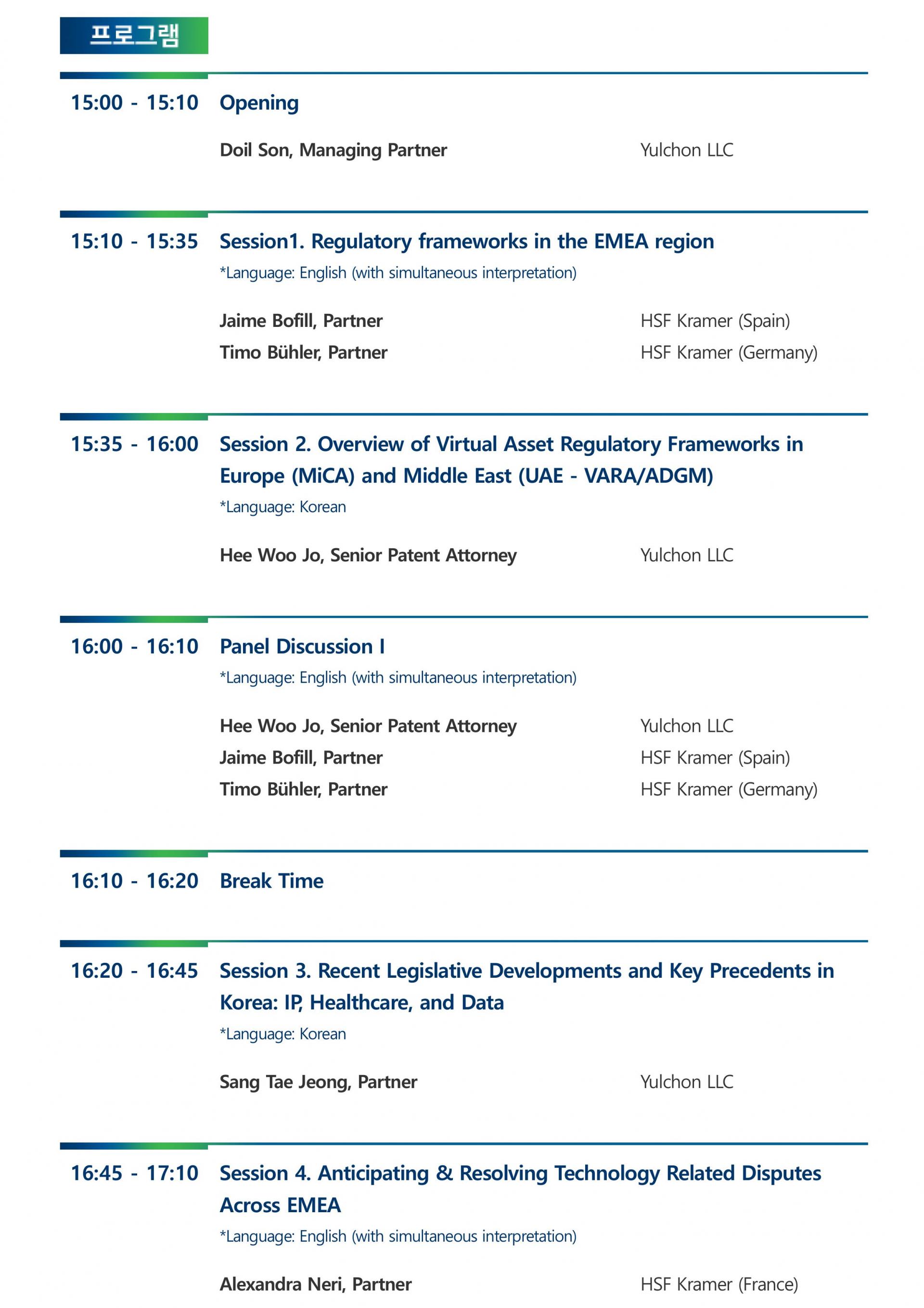 프로그램

15:00 - 15:10 Opening

Doil Son, Managing Partner Yulchon LLC

15:10 - 15:35 Session1. Regulatory frameworks in the EMEA region

*Language: English (with simultaneous interpretation)

Jaime Bofill, Partner HSF Kramer (Spain)

Timo Bühler, Partner HSF Kramer (Germany)

15:35 - 16:00 Session 2. Overview of Virtual Asset Regulatory Frameworks in Europe (MiCA) and Middle East (UAE - VARA/ADGM)

*Language: Korean

Hee Woo Jo, Senior Patent Attorney Yulchon LLC

16:00 - 16:10 Panel Discussion I

*Language: English (with simultaneous interpretation)

Hee Woo Jo, Senior Patent Attorney Yulchon LLC

Jaime Bofill, Partner HSF Kramer (Spain)

Timo Bühler, Partner HSF Kramer (Germany)

16:10 - 16:20 Break Time

16:20 - 16:45 Session 3. Recent Legislative Developments and Key Precedents in Korea: IP, Healthcare, and Data

*Language: Korean

Sang Tae Jeong, Partner Yulchon LLC

16:45 - 17:10 Session 4. Anticipating & Resolving Technology Related Disputes Across EMEA

*Language: English (with simultaneous interpretation)

Alexandra Neri, Partner HSF Kramer (France)